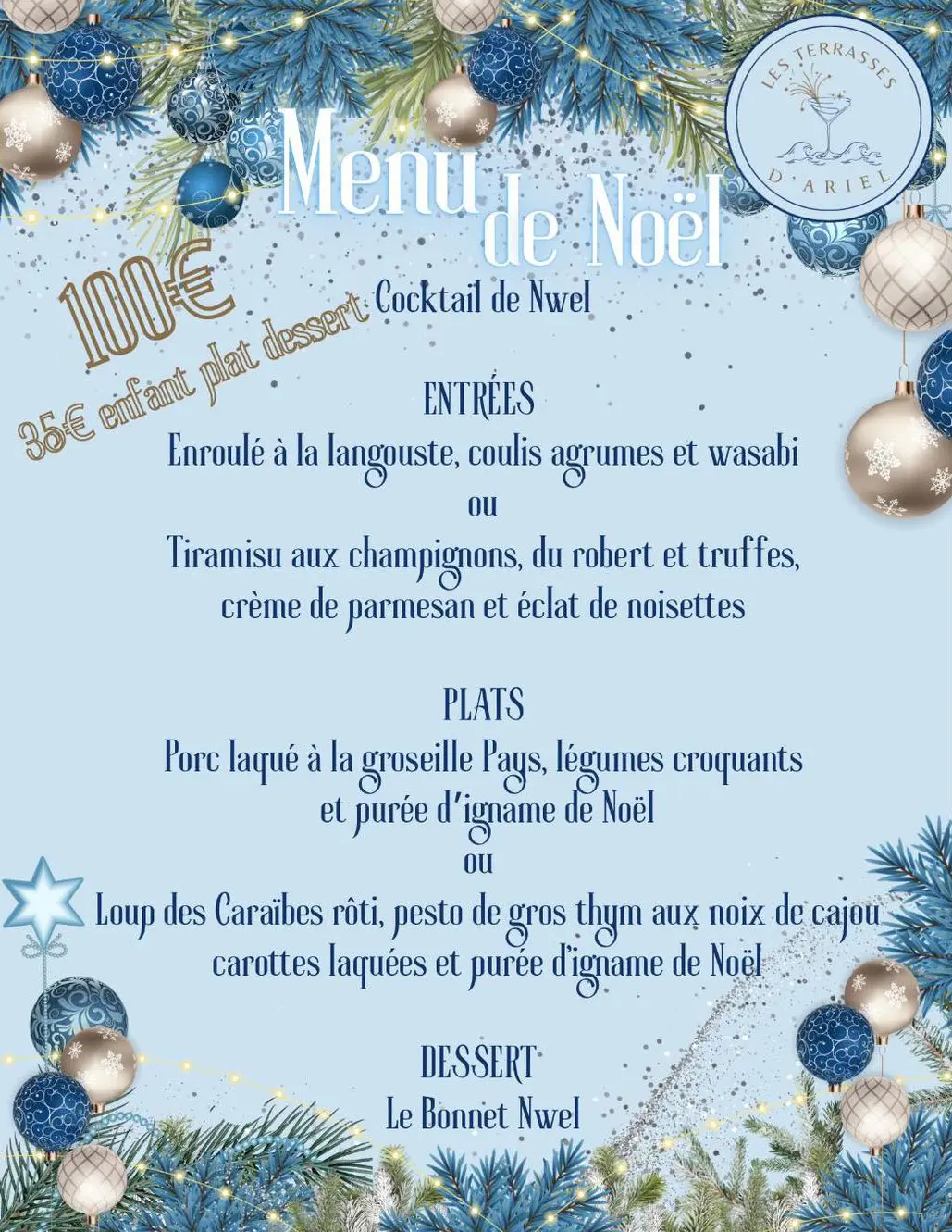 LES TERRASSES
D'ARIEL

Menu de Noël

100€
35€ enfant plat dessert

Cocktail de Nwel

ENTRÉES
Enroulé à la langouste, coulis agrumes et wasabi
ou
Tiramisu aux champignons, du robert et truffes, crème de parmesan et éclat de noisettes

PLATS
Porc laqué à la groseille Pays, légumes croquants et purée d'igname de Noël
ou
Loup des Caraïbes rôti, pesto de gros thym aux noix de cajou carottes laquées et purée d'igname de Noël

DESSERT
Le Bonnet Nwel